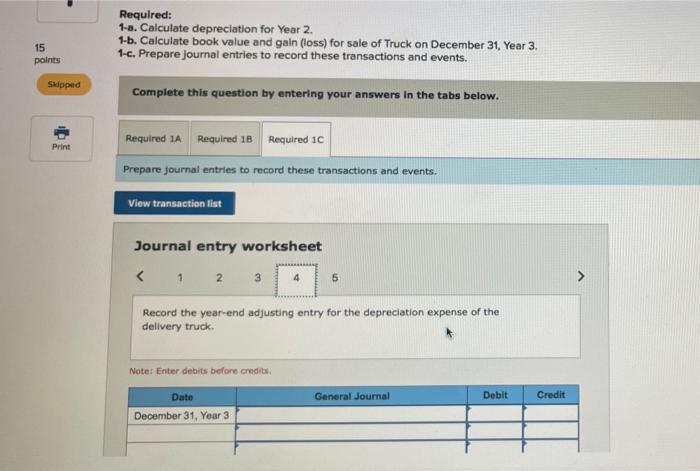 15
points

Skipped

Print

Required:
1-a. Calculate depreciation for Year 2.
1-b. Calculate book value and gain (loss) for sale of Truck on December 31, Year 3.
1-c. Prepare journal entries to record these transactions and events.

Complete this question by entering your answers in the tabs below.

Required 1A Required 1B Required 1C

Prepare journal entries to record these transactions and events.

View transaction list

Journal entry worksheet

< 1 2 3 4 5 >

Record the year-end adjusting entry for the depreciation expense of the delivery truck.

Note: Enter debits before credits.

| Date | General Journal | Debit | Credit |
|---|---|---|---|
| December 31, Year 3 | | | |
| | | | |
| | | | |